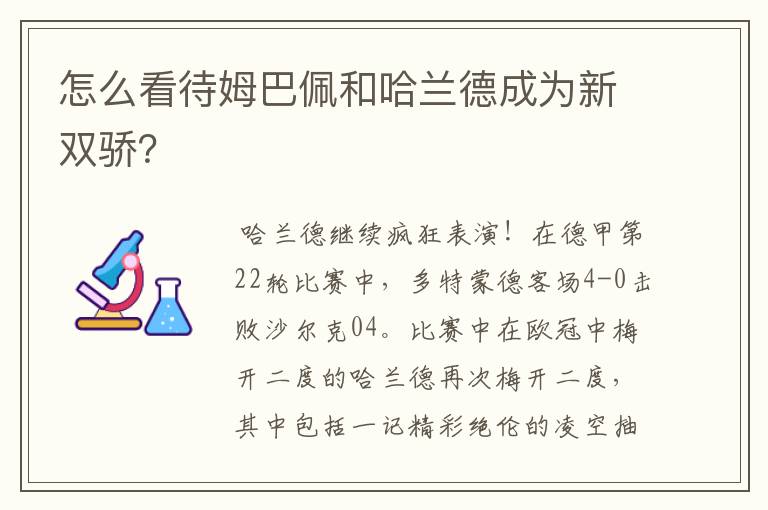 怎么看待姆巴佩和哈兰德成为新双骄？

哈兰德继续疯狂表演！在德甲第22轮比赛中，多特蒙德客场4-0击败沙尔克04。比赛中在欧冠中梅开二度的哈兰德再次梅开二度，其中包括一记精彩绝伦的凌空抽